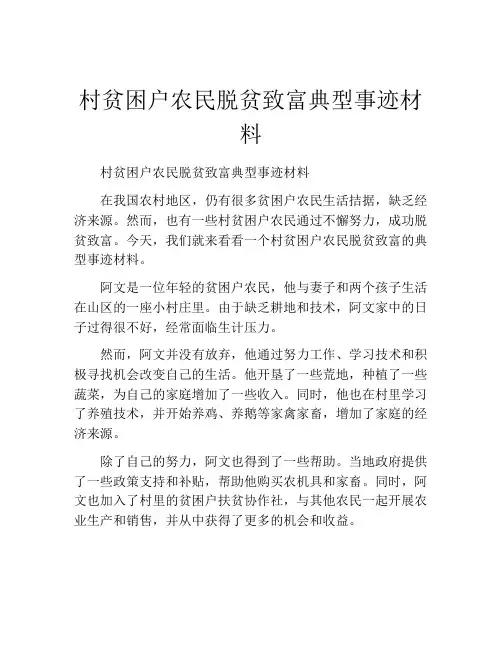 村贫困户农民脱贫致富典型事迹材料

村贫困户农民脱贫致富典型事迹材料

在我国农村地区，仍有很多贫困户农民生活拮据，缺乏经济来源。然而，也有一些村贫困户农民通过不懈努力，成功脱贫致富。今天，我们就来看看一个村贫困户农民脱贫致富的典型事迹材料。

阿文是一位年轻的贫困户农民，他与妻子和两个孩子生活在山区的一座小村庄里。由于缺乏耕地和技术，阿文家中的日子过得很不好，经常面临生计压力。

然而，阿文并没有放弃，他通过努力工作、学习技术和积极寻找机会改变自己的生活。他开垦了一些荒地，种植了一些蔬菜，为自己的家庭增加了一些收入。同时，他也在村里学习了养殖技术，并开始养鸡、养鹅等家禽家畜，增加了家庭的经济来源。

除了自己的努力，阿文也得到了一些帮助。当地政府提供了一些政策支持和补贴，帮助他购买农机具和家畜。同时，阿文也加入了村里的贫困户扶贫协作社，与其他农民一起开展农业生产和销售，并从中获得了更多的机会和收益。